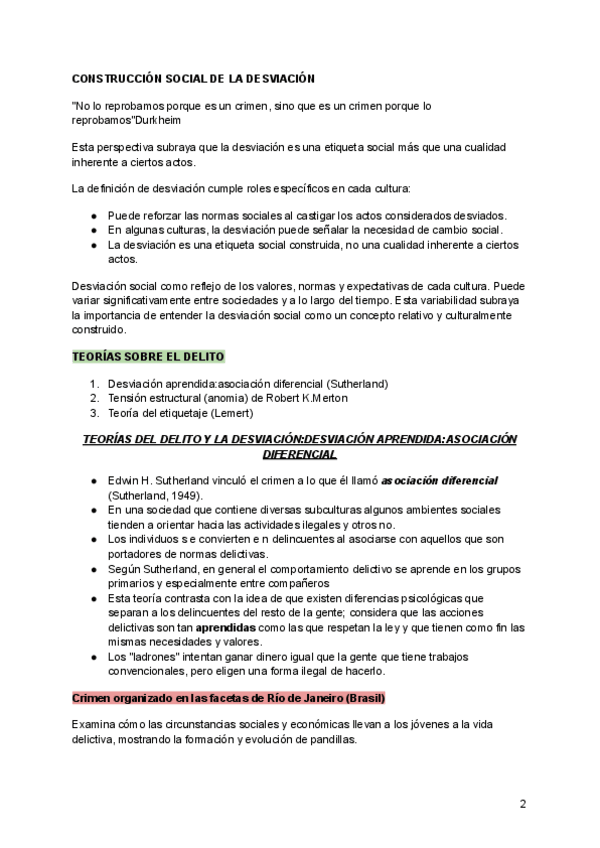 CONSTRUCCIÓN SOCIAL DE LA DESVIACIÓN

"No lo reprobamos porque es un crimen, sino que es un crimen porque lo reprobamos"Durkheim

Esta perspectiva subraya que la desviación es una etiqueta social más que una cualidad inherente a ciertos actos.

La definición de desviación cumple roles específicos en cada cultura:

● Puede reforzar las normas sociales al castigar los actos considerados desviados.
● En algunas culturas, la desviación puede señalar la necesidad de cambio social.
● La desviación es una etiqueta social construida, no una cualidad inherente a ciertos actos.

Desviación social como reflejo de los valores, normas y expectativas de cada cultura. Puede variar significativamente entre sociedades y a lo largo del tiempo. Esta variabilidad subraya la importancia de entender la desviación social como un concepto relativo y culturalmente construido.

TEORÍAS SOBRE EL DELITO

1. Desviación aprendida:asociación diferencial (Sutherland)
2. Tensión estructural (anomia) de Robert K.Merton
3. Teoría del etiquetaje (Lemert)

TEORÍAS DEL DELITO Y LA DESVIACIÓN:DESVIACIÓN APRENDIDA:ASOCIACIÓN DIFERENCIAL

● Edwin H. Sutherland vinculó el crimen a lo que él llamó asociación diferencial (Sutherland, 1949).
● En una sociedad que contiene diversas subculturas algunos ambientes sociales tienden a orientar hacia las actividades ilegales y otros no.
● Los individuos se convierten en delincuentes al asociarse con aquellos que son portadores de normas delictivas.
● Según Sutherland, en general el comportamiento delictivo se aprende en los grupos primarios y especialmente entre compañeros
● Esta teoría contrasta con la idea de que existen diferencias psicológicas que separan a los delincuentes del resto de la gente; considera que las acciones delictivas son tan aprendidas como las que respetan la ley y que tienen como fin las mismas necesidades y valores.
● Los "ladrones" intentan ganar dinero igual que la gente que tiene trabajos convencionales, pero eligen una forma ilegal de hacerlo.

Crimen organizado en las facetas de Río de Janeiro (Brasil)

Examina cómo las circunstancias sociales y económicas llevan a los jóvenes a la vida delictiva, mostrando la formación y evolución de pandillas.

2